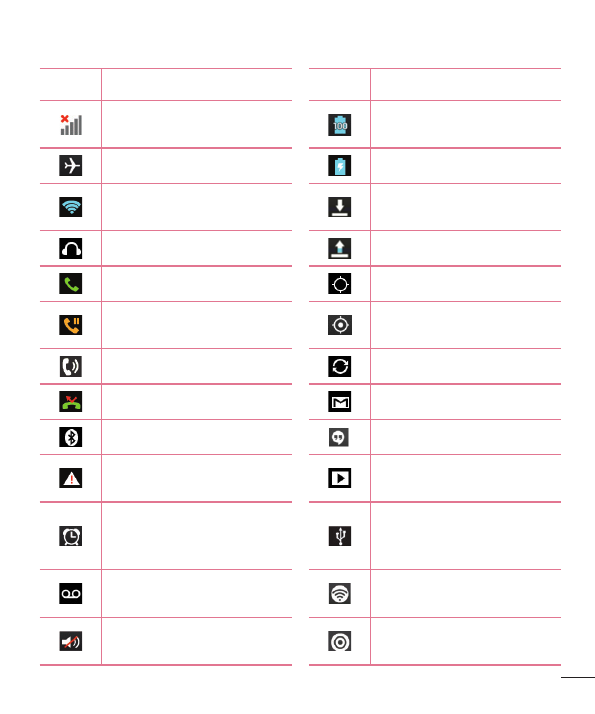 100